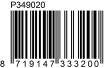 P349020

8 719147 333200